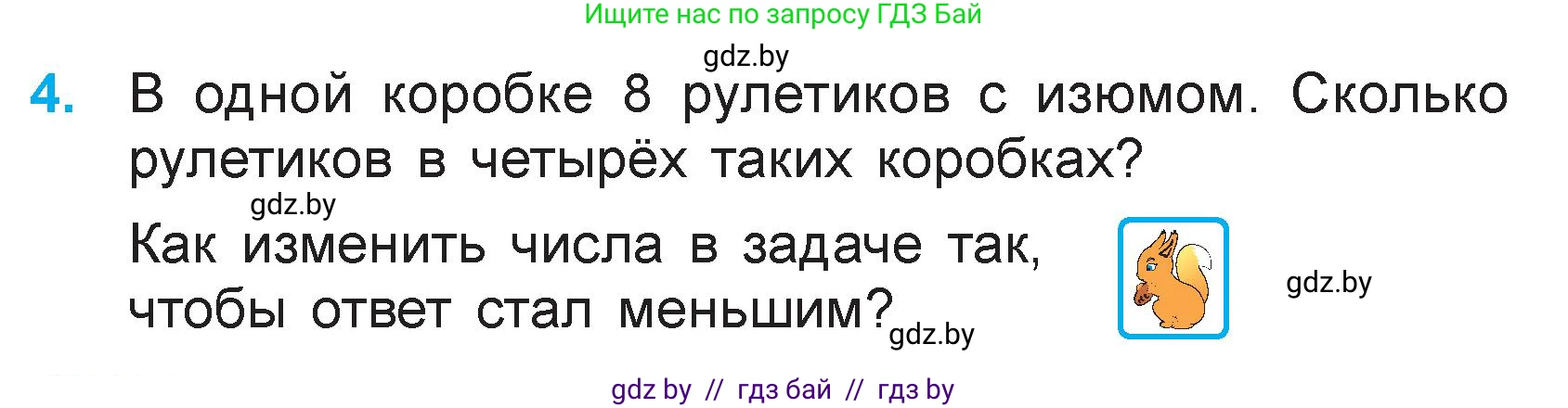 Ищите нас по запросу ГДЗ Бай

gdz.by

4. В одной коробке 8 рулетиков с изюмом. Сколько рулетиков в четырёх таких коробках?

gdz.by

Как изменить числа в задаче так, чтобы ответ стал меньшим?

gdz.by

gdz.by

gdz by // гдз бай // гдз by